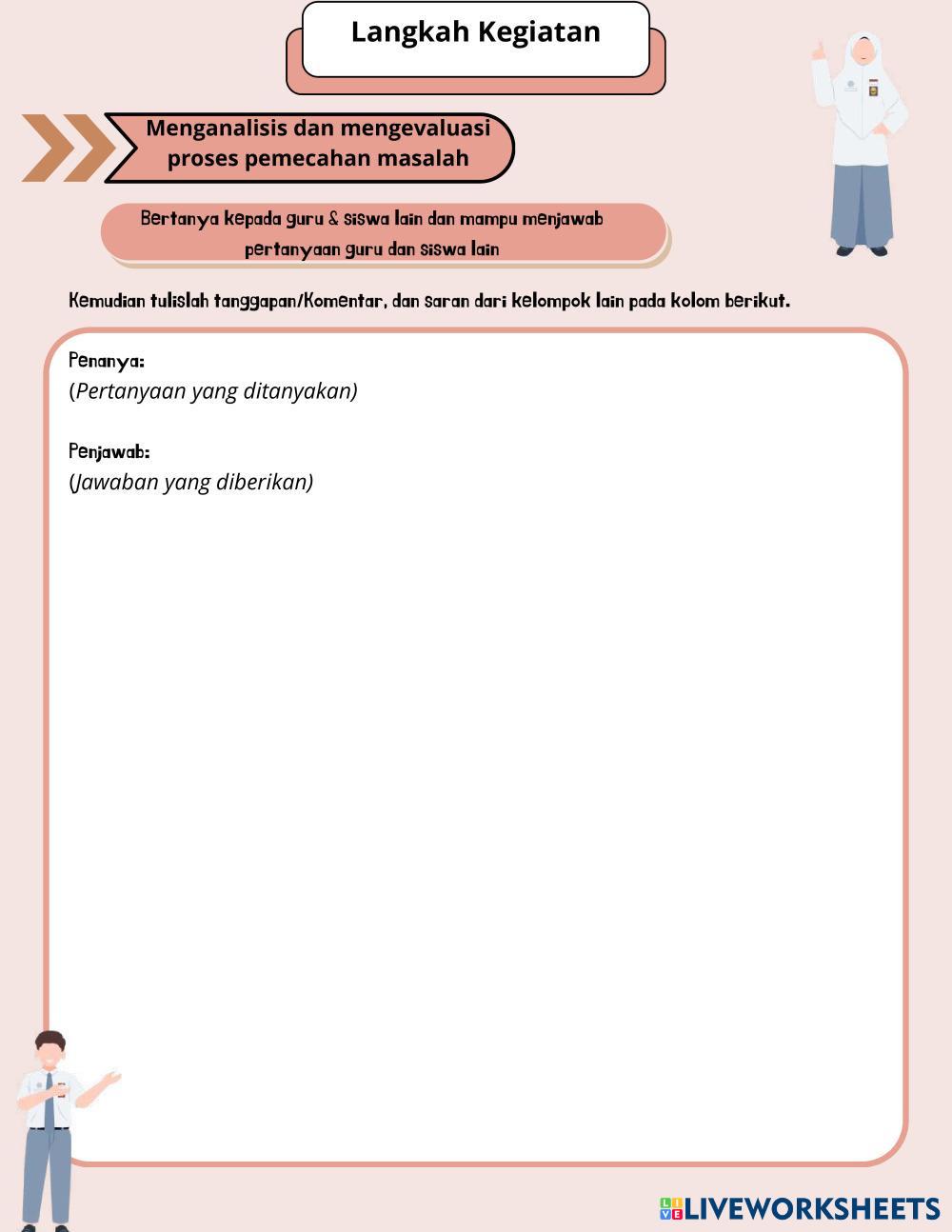 Langkah Kegiatan

Menganalisis dan mengevaluasi proses pemecahan masalah

Bertanya kepada guru & siswa lain dan mampu menjawab pertanyaan guru dan siswa lain

Kemudian tulislah tanggapan/Komentar, dan saran dari kelompok lain pada kolom berikut.

Penanya:
(Pertanyaan yang ditanyakan)

Penjawab:
(Jawaban yang diberikan)

LIVEWORKSHEETS